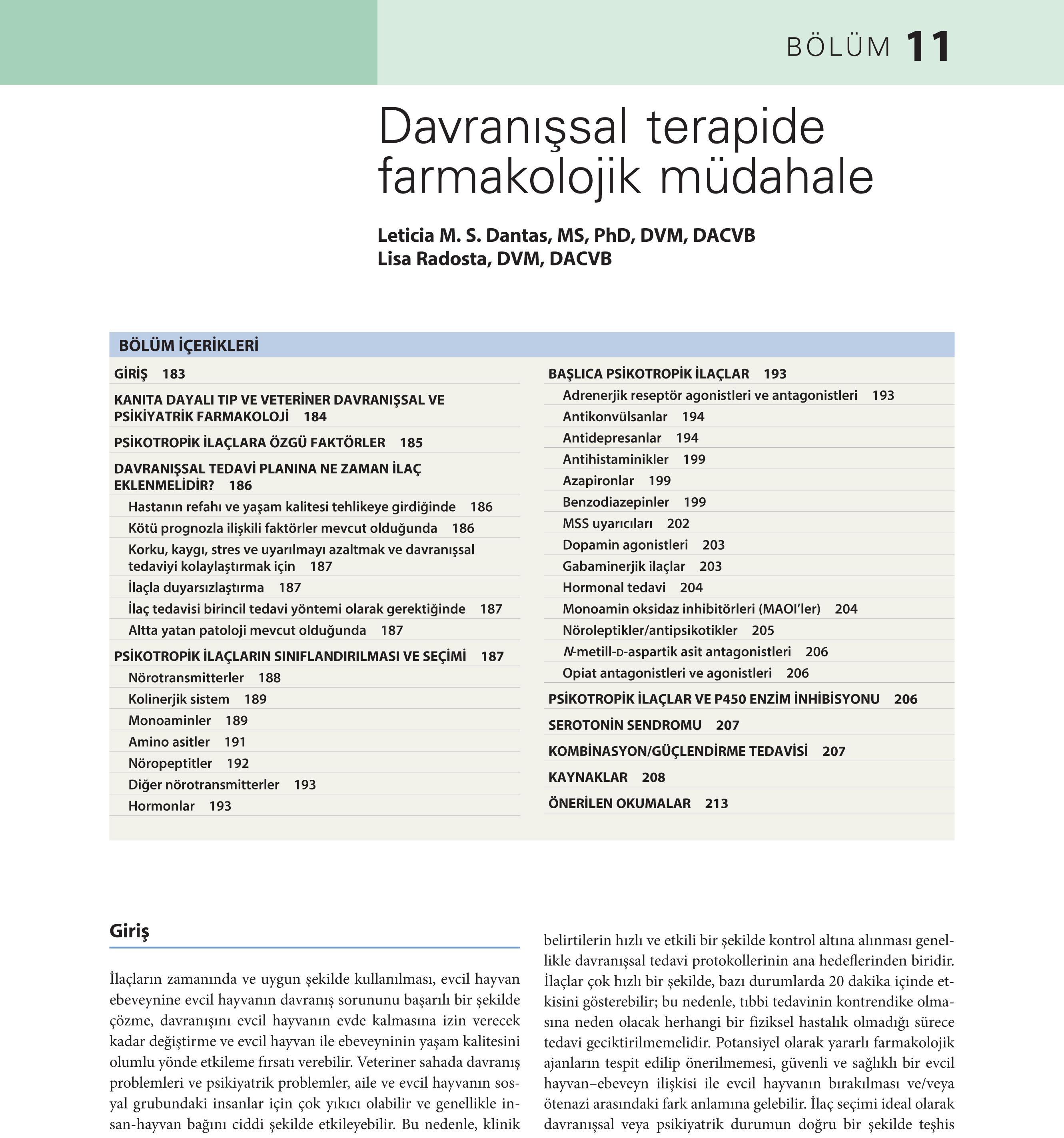 BÖLÜM 11

Davranışsal terapide farmakolojik müdahale

Leticia M. S. Dantas, MS, PhD, DVM, DACVB
Lisa Radosta, DVM, DACVB

BÖLÜM İÇERİKLERİ

GİRİŞ 183
KANITA DAYALI TIP VE VETERİNER DAVRANIŞSAL VE PSİKİYATRİK FARMAKOLOJİ 184
PSİKOTROPİK İLAÇLARA ÖZGÜ FAKTÖRLER 185
DAVRANIŞSAL TEDAVİ PLANINA NE ZAMAN İLAÇ EKLENMELİDİR? 186
Hastanın refahı ve yaşam kalitesi tehlikeye girdiğinde 186
Kötü prognozla ilişkili faktörler mevcut olduğunda 186
Korku, kaygı, stres ve uyarılmayı azaltmak ve davranışsal tedaviyi kolaylaştırmak için 187
İlaçla duyarsızlaştırma 187
İlaç tedavisi birincil tedavi yöntemi olarak gerektiğinde 187
Altta yatan patoloji mevcut olduğunda 187
PSİKOTROPİK İLAÇLARIN SINIFLANDIRILMASI VE SEÇİMİ 187
Nörotransmitterler 188
Kolinerjik sistem 189
Monoaminler 189
Amino asitler 191
Nöropeptitler 192
Diğer nörotransmitterler 193
Hormonlar 193

BAŞLICA PSİKOTROPİK İLAÇLAR 193
Adrenerjik reseptör agonistleri ve antagonistleri 193
Antikonvülsanlar 194
Antidepresanlar 194
Antihistaminikler 199
Azapironlar 199
Benzodiazepinler 199
MSS uyarıcıları 202
Dopamin agonistleri 203
Gabaminerjik ilaçlar 203
Hormonal tedavi 204
Monoamin oksidaz inhibitörleri (MAOI'ler) 204
Nöroleptikler/antipsikotikler 205
N-metill-D-aspartik asit antagonistleri 206
Opiat antagonistleri ve agonistleri 206
PSİKOTROPİK İLAÇLAR VE P450 ENZİM İNHİBİSYONU 206
SEROTONİN SENDROMU 207
KOMBİNASYON/GÜÇLENDİRME TEDAVİSİ 207
KAYNAKLAR 208
ÖNERİLEN OKUMALAR 213

Giriş

İlaçların zamanında ve uygun şekilde kullanılması, evcil hayvan ebeveynine evcil hayvanın davranış sorununu başarılı bir şekilde çözme, davranışını evcil hayvanın evde kalmasına izin verecek kadar değiştirme ve evcil hayvan ile ebeveyninin yaşam kalitesini olumlu yönde etkileme fırsatı verebilir. Veteriner sahada davranış problemleri ve psikiyatrik problemler, aile ve evcil hayvanın sosyal grubundaki insanlar için çok yıkıcı olabilir ve genellikle insan-hayvan bağını ciddi şekilde etkileyebilir. Bu nedenle, klinik belirtilerin hızlı ve etkili bir şekilde kontrol altına alınması genellikle davranışsal tedavi protokollerinin ana hedeflerinden biridir. İlaçlar çok hızlı bir şekilde, bazı durumlarda 20 dakika içinde etkisini gösterebilir; bu nedenle, tıbbi tedavinin kontrendike olmasına neden olacak herhangi bir fiziksel hastalık olmadığı sürece tedavi geciktirilmemelidir. Potansiyel olarak yararlı farmakolojik ajanların tespit edilip önerilmemesi, güvenli ve sağlıklı bir evcil hayvan–ebeveyn ilişkisi ile evcil hayvanın bırakılması ve/veya ötenazi arasındaki fark anlamına gelebilir. İlaç seçimi ideal olarak davranışsal veya psikiyatrik durumun doğru bir şekilde teşhis